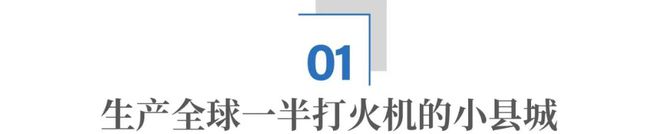 01
生产全球一半打火机的小县城